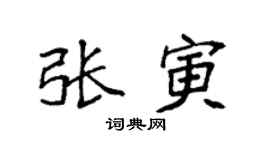 张寅

词典网